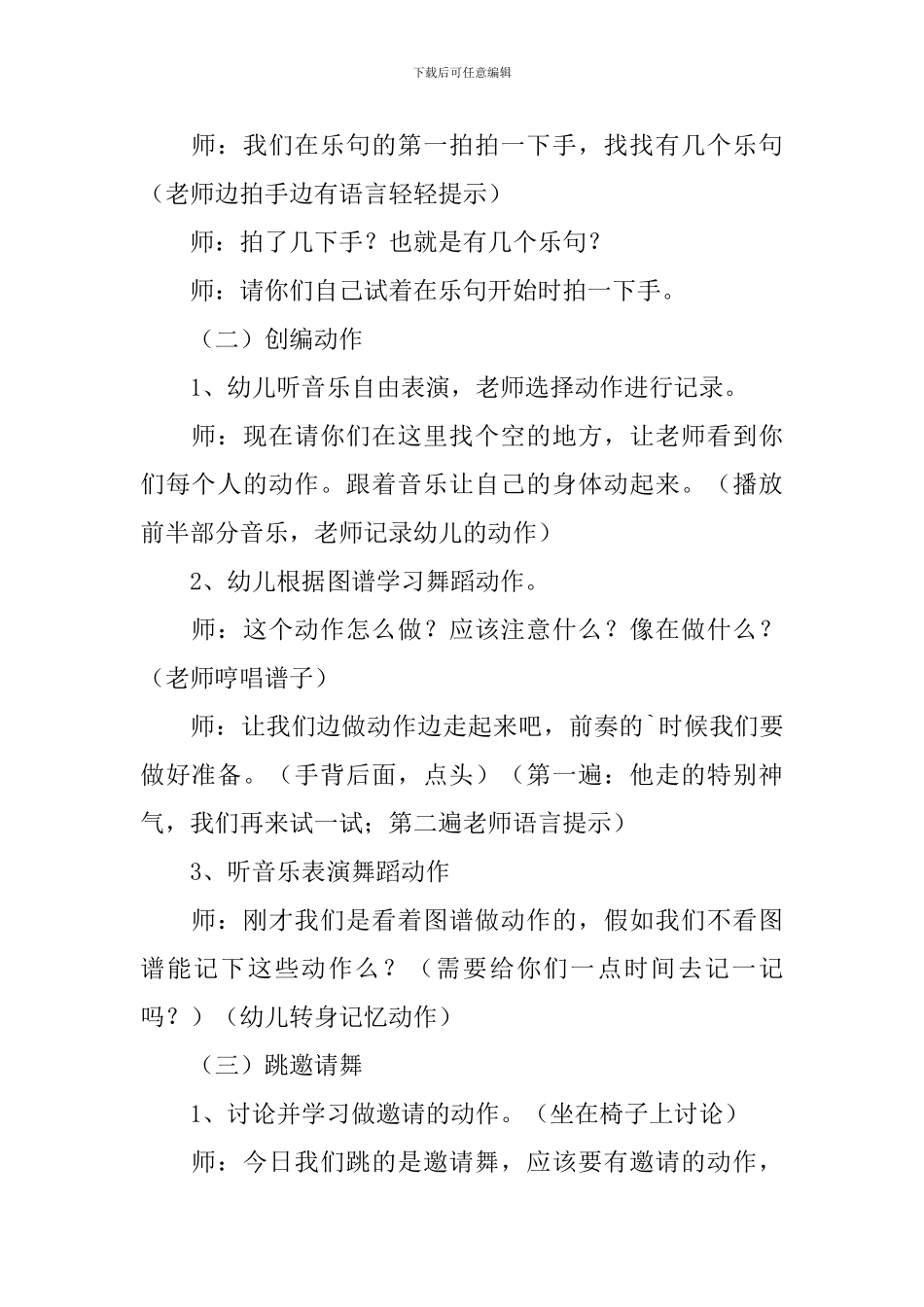 下载后可任意编辑

师：我们在乐句的第一拍拍一下手，找找有几个乐句（老师边拍手边有语言轻轻提示）

师：拍了几下手？也就是有几个乐句？

师：请你们自己试着在乐句开始时拍一下手。

（二）创编动作

1、幼儿听音乐自由表演，老师选择动作进行记录。

师：现在请你们在这里找个空的地方，让老师看到你们每个人的动作。跟着音乐让自己的身体动起来。（播放前半部分音乐，老师记录幼儿的动作）

2、幼儿根据图谱学习舞蹈动作。

师：这个动作怎么做？应该注意什么？像在做什么？（老师哼唱谱子）

师：让我们边做动作边走起来吧，前奏的`时候我们要做好准备。（手背后面，点头）（第一遍：他走的特别神气，我们再来试一试；第二遍老师语言提示）

3、听音乐表演舞蹈动作

师：刚才我们是看着图谱做动作的，假如我们不看图谱能记下这些动作么？（需要给你们一点时间去记一记吗？）（幼儿转身记忆动作）

（三）跳邀请舞

1、讨论并学习做邀请的动作。（坐在椅子上讨论）

师：今日我们跳的是邀请舞，应该要有邀请的动作，